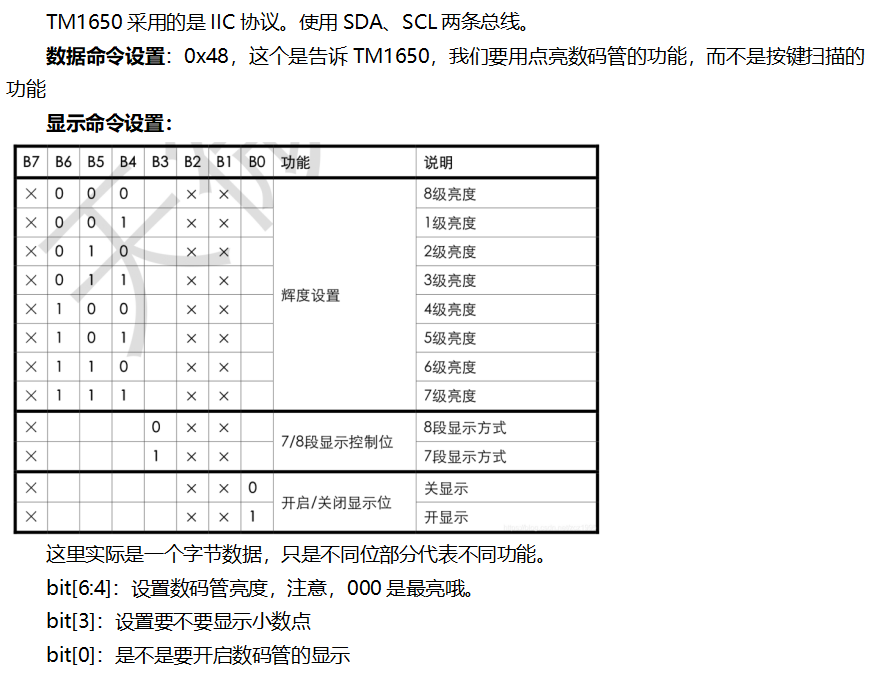 TM1650 采用的是 IIC 协议。使用 SDA、SCL 两条总线。

**数据命令设置**：0x48，这个是告诉 TM1650，我们要用点亮数码管的功能，而不是按键扫描的功能

**显示命令设置：**

| B7 | B6 | B5 | B4 | B3 | B2 | B1 | B0 | 功能 | 说明 |
|---|---|---|---|---|---|---|---|---|---|
| × | 0 | 0 | 0 | | × | × | | 辉度设置 | 8级亮度 |
| × | 0 | 0 | 1 | | × | × | | | 1级亮度 |
| × | 0 | 1 | 0 | | × | × | | | 2级亮度 |
| × | 0 | 1 | 1 | | × | × | | | 3级亮度 |
| × | 1 | 0 | 0 | | × | × | | | 4级亮度 |
| × | 1 | 0 | 1 | | × | × | | | 5级亮度 |
| × | 1 | 1 | 0 | | × | × | | | 6级亮度 |
| × | 1 | 1 | 1 | | × | × | | | 7级亮度 |
| × | | | | 0 | × | × | | 7/8段显示控制位 | 8段显示方式 |
| × | | | | 1 | × | × | | | 7段显示方式 |
| × | | | | | × | × | 0 | 开启/关闭显示位 | 关显示 |
| × | | | | | × | × | 1 | | 开显示 |

这里实际是一个字节数据，只是不同位部分代表不同功能。

bit[6:4]：设置数码管亮度，注意，000 是最亮哦。

bit[3]：设置要不要显示小数点

bit[0]：是不是要开启数码管的显示